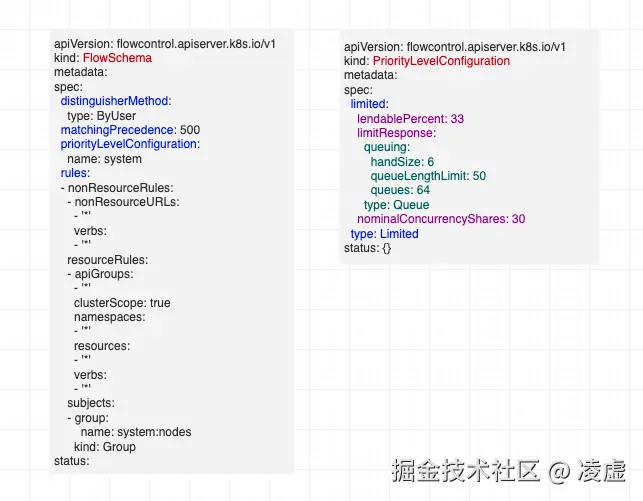 apiVersion: flowcontrol.apiserver.k8s.io/v1
kind: FlowSchema
metadata:
spec:
  distinguisherMethod:
    type: ByUser
  matchingPrecedence: 500
  priorityLevelConfiguration:
    name: system
  rules:
  - nonResourceRules:
    - nonResourceURLs:
      - '*'
      verbs:
      - '*'
    resourceRules:
    - apiGroups:
      - '*'
      clusterScope: true
      namespaces:
      - '*'
      resources:
      - '*'
      verbs:
      - '*'
    subjects:
    - group:
        name: system:nodes
      kind: Group
status:

apiVersion: flowcontrol.apiserver.k8s.io/v1
kind: PriorityLevelConfiguration
metadata:
spec:
  limited:
    lendablePercent: 33
    limitResponse:
      queuing:
        handSize: 6
        queueLengthLimit: 50
        queues: 64
      type: Queue
    nominalConcurrencyShares: 30
  type: Limited
status: {}

掘金技术社区 @ 凌虚